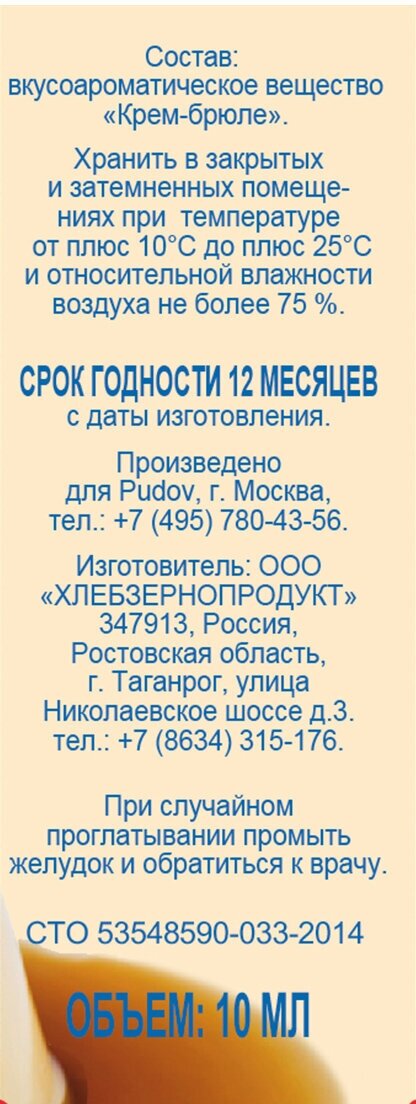 Состав: вкусоароматическое вещество «Крем-брюле».

Хранить в закрытых и затемненных помещениях при температуре от плюс 10°С до плюс 25°С и относительной влажности воздуха не более 75 %.

СРОК ГОДНОСТИ 12 МЕСЯЦЕВ с даты изготовления.

Произведено для Pudov, г. Москва, тел.: +7 (495) 780-43-56.

Изготовитель: ООО «ХЛЕБЗЕРНОПРОДУКТ» 347913, Россия, Ростовская область, г. Таганрог, улица Николаевское шоссе д.3. тел.: +7 (8634) 315-176.

При случайном проглатывании промыть желудок и обратиться к врачу.

СТО 53548590-033-2014

ОБЪЕМ: 10 МЛ